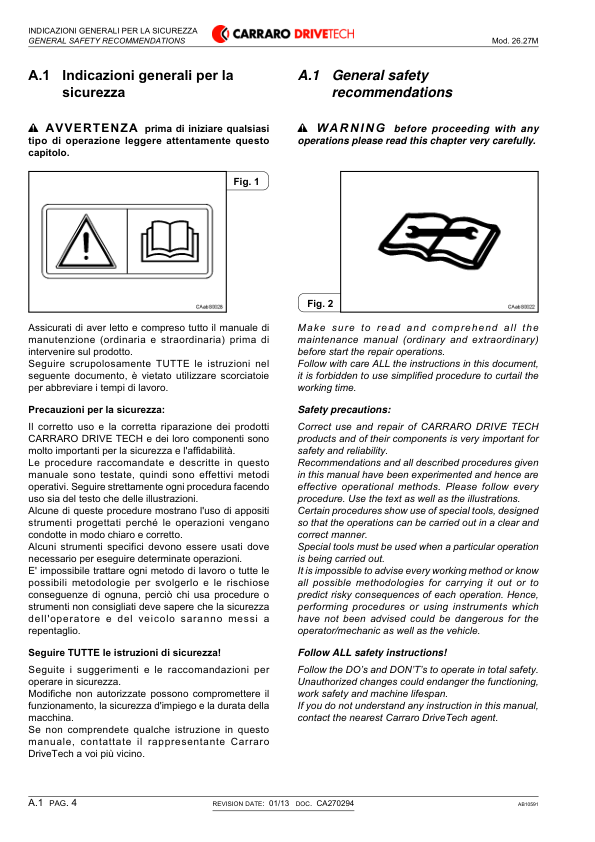 INDICAZIONI GENERALI PER LA SICUREZZA
GENERAL SAFETY RECOMMENDATIONS

CARRARO DRIVETECH

Mod. 26.27M

A.1 Indicazioni generali per la sicurezza

⚠ AVVERTENZA prima di iniziare qualsiasi tipo di operazione leggere attentamente questo capitolo.

Fig. 1

CAab00026

Assicurati di aver letto e compreso tutto il manuale di manutenzione (ordinaria e straordinaria) prima di intervenire sul prodotto.
Seguire scrupolosamente TUTTE le istruzioni nel seguente documento, è vietato utilizzare scorciatoie per abbreviare i tempi di lavoro.

Precauzioni per la sicurezza:

Il corretto uso e la corretta riparazione dei prodotti CARRARO DRIVE TECH e dei loro componenti sono molto importanti per la sicurezza e l'affidabilità.
Le procedure raccomandate e descritte in questo manuale sono testate, quindi sono effettivi metodi operativi. Seguire strettamente ogni procedura facendo uso sia del testo che delle illustrazioni.
Alcune di queste procedure mostrano l'uso di appositi strumenti progettati perché le operazioni vengano condotte in modo chiaro e corretto.
Alcuni strumenti specifici devono essere usati dove necessario per eseguire determinate operazioni.
E' impossibile trattare ogni metodo di lavoro o tutte le possibili metodologie per svolgerlo e le rischiose conseguenze di ognuna, perciò chi usa procedure o strumenti non consigliati deve sapere che la sicurezza dell'operatore e del veicolo saranno messi a repentaglio.

Seguire TUTTE le istruzioni di sicurezza!

Seguite i suggerimenti e le raccomandazioni per operare in sicurezza.
Modifiche non autorizzate possono compromettere il funzionamento, la sicurezza d'impiego e la durata della macchina.
Se non comprendete qualche istruzione in questo manuale, contattate il rappresentante Carraro DriveTech a voi più vicino.

A.1 General safety recommendations

⚠ WARNING before proceeding with any operations please read this chapter very carefully.

Fig. 2

CAab00022

Make sure to read and comprehend all the maintenance manual (ordinary and extraordinary) before start the repair operations.
Follow with care ALL the instructions in this document, it is forbidden to use simplified procedure to curtail the working time.

Safety precautions:

Correct use and repair of CARRARO DRIVE TECH products and of their components is very important for safety and reliability.
Recommendations and all described procedures given in this manual have been experimented and hence are effective operational methods. Please follow every procedure. Use the text as well as the illustrations.
Certain procedures show use of special tools, designed so that the operations can be carried out in a clear and correct manner.
Special tools must be used when a particular operation is being carried out.
It is impossible to advise every working method or know all possible methodologies for carrying it out or to predict risky consequences of each operation. Hence, performing procedures or using instruments which have not been advised could be dangerous for the operator/mechanic as well as the vehicle.

Follow ALL safety instructions!

Follow the DO's and DON'T's to operate in total safety.
Unauthorized changes could endanger the functioning, work safety and machine lifespan.
If you do not understand any instruction in this manual, contact the nearest Carraro DriveTech agent.

A.1 PAG. 4 REVISION DATE: 01/13 DOC. CA270294 AB10591